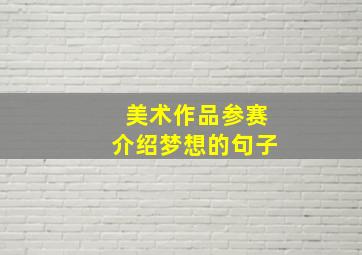 美术作品参赛
介绍梦想的句子